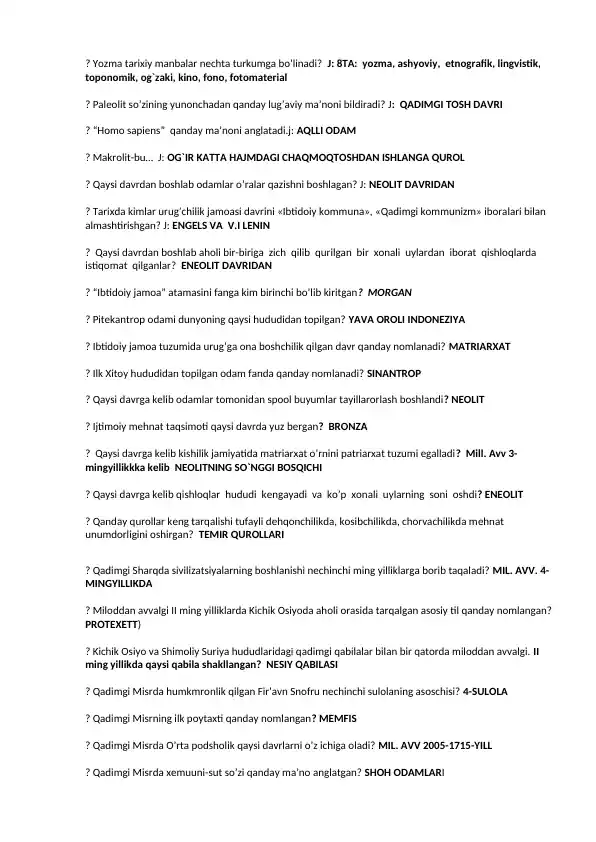 ? Yozma tarixiy manbalar nechta turkumga bo'linadi? J: 8TA: yozma, ashyoviy, etnografik, lingvistik, toponomik, og`zaki, kino, fono, fotomaterial

? Paleolit so'zining yunonchadan qanday lug'aviy ma'noni bildiradi? J: QADIMGI TOSH DAVRI

? "Homo sapiens" qanday ma'noni anglatadi.j: AQLLI ODAM

? Makrolit-bu... J: OG`IR KATTA HAJMDAGI CHAQMOQTOSHDAN ISHLANGA QUROL

? Qaysi davrdan boshlab odamlar o'ralar qazishni boshlagan? J: NEOLIT DAVRIDAN

? Tarixda kimlar urug'chilik jamoasi davrini «Ibtidoiy kommuna», «Qadimgi kommunizm» iboralari bilan almashtirishgan? J: ENGELS VA V.I LENIN

? Qaysi davrdan boshlab aholi bir-biriga zich qilib qurilgan bir xonali uylardan iborat qishloqlarda istiqomat qilganlar? ENEOLIT DAVRIDAN

? "Ibtidoiy jamoa" atamasini fanga kim birinchi bo'lib kiritgan? MORGAN

? Pitekantrop odami dunyoning qaysi hududidan topilgan? YAVA OROLI INDONEZIYA

? Ibtidoiy jamoa tuzumida urug'ga ona boshchilik qilgan davr qanday nomlanadi? MATRIARXAT

? Ilk Xitoy hududidan topilgan odam fanda qanday nomlanadi? SINANTROP

? Qaysi davrga kelib odamlar tomonidan spool buyumlar tayillarorlash boshlandi? NEOLIT

? Ijtimoiy mehnat taqsimoti qaysi davrda yuz bergan? BRONZA

? Qaysi davrga kelib kishilik jamiyatida matriarxat o'rnini patriarxat tuzumi egalladi? Mill. Avv 3-mingyillikkka kelib NEOLITNING SO`NGGI BOSQICHI

? Qaysi davrga kelib qishloqlar hududi kengayadi va ko'p xonali uylarning soni oshdi? ENEOLIT

? Qanday qurollar keng tarqalishi tufayli dehqonchilikda, kosibchilikda, chorvachilikda mehnat unumdorligini oshirgan? TEMIR QUROLLARI

? Qadimgi Sharqda sivilizatsiyalarning boshlanishi nechinchi ming yilliklarga borib taqaladi? MIL. AVV. 4-MINGYILLIKDA

? Miloddan avvalgi II ming yilliklarda Kichik Osiyoda aholi orasida tarqalgan asosiy til qanday nomlangan? PROTEXETT)

? Kichik Osiyo va Shimoliy Suriya hududlaridagi qadimgi qabilalar bilan bir qatorda miloddan avvalgi. II ming yillikda qaysi qabila shakllangan? NESIY QABILASI

? Qadimgi Misrda humkmronlik qilgan Fir'avn Snofru nechinchi sulolaning asoschisi? 4-SULOLA

? Qadimgi Misrning ilk poytaxti qanday nomlangan? MEMFIS

? Qadimgi Misrda O'rta podsholik qaysi davrlarni o'z ichiga oladi? MIL. AVV 2005-1715-YILL

? Qadimgi Misrda xemuuni-sut so'zi qanday ma'no anglatgan? SHOH ODAMLARI